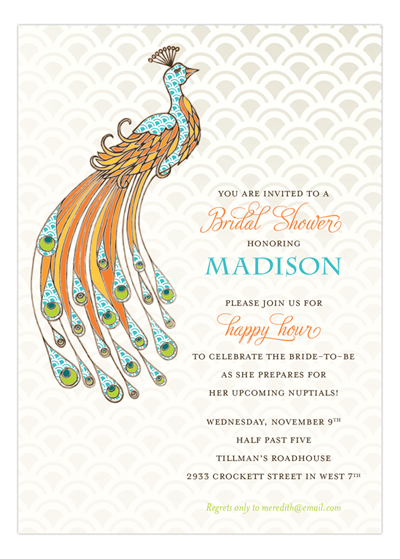 YOU ARE INVITED TO A

Bridal Shower

HONORING

MADISON

PLEASE JOIN US FOR

happy hour

TO CELEBRATE THE BRIDE-TO-BE
AS SHE PREPARES FOR
HER UPCOMING NUPTIALS!

WEDNESDAY, NOVEMBER 9TH
HALF PAST FIVE
TILLMAN'S ROADHOUSE
2933 CROCKETT STREET IN WEST 7TH

Regrets only to meredith@email.com